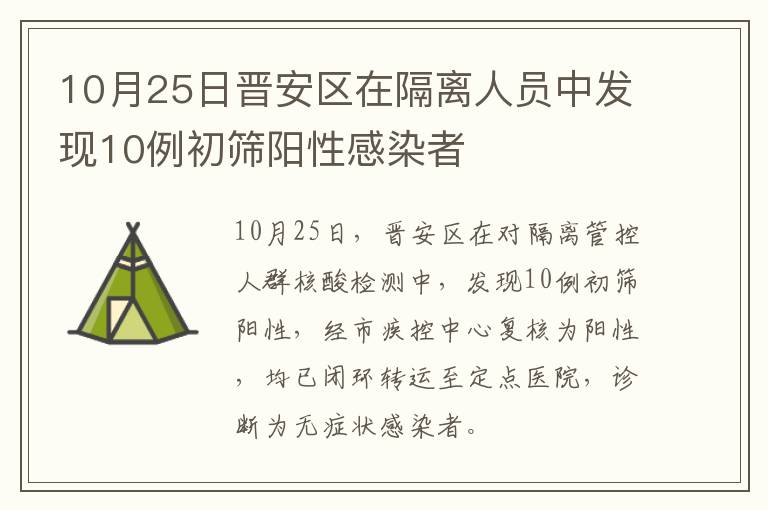 10月25日晋安区在隔离人员中发现10例初筛阳性感染者

10月25日，晋安区在对隔离管控人群核酸检测中，发现10例初筛阳性，经市疾控中心复核为阳性，均已闭环转运至定点医院，诊断为无症状感染者。